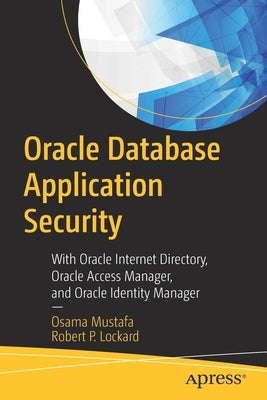 Oracle Database Application Security

With Oracle Internet Directory, Oracle Access Manager, and Oracle Identity Manager

—

Osama Mustafa
Robert P. Lockard

apress®